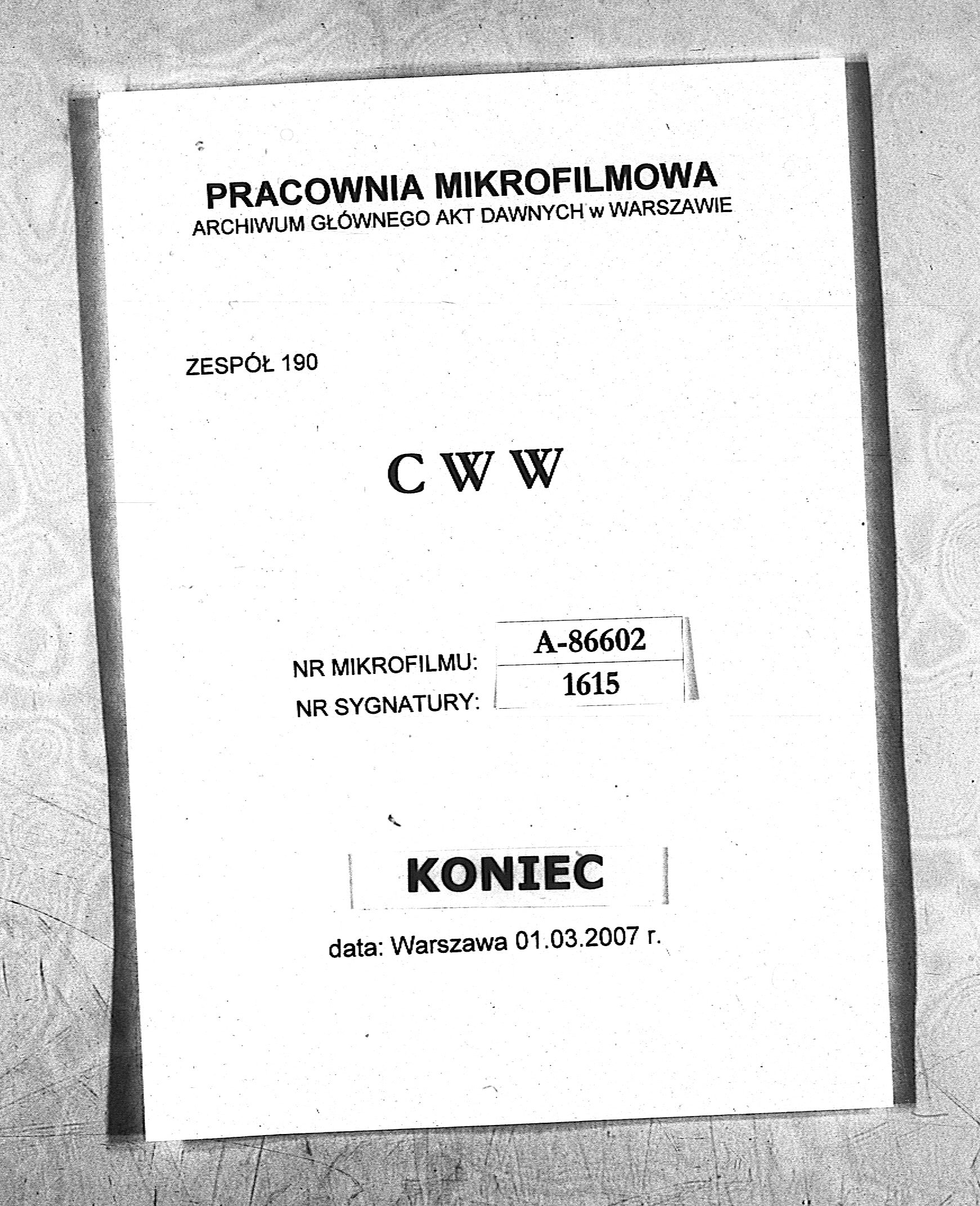 PRACOWNIA MIKROFILMOWA
ARCHIWUM GŁÓWNEGO AKT DAWNYCH w WARSZAWIE

ZESPÓŁ 190

C W W

NR MIKROFILMU: A-86602
NR SYGNATURY: 1615

KONIEC

data: Warszawa 01.03.2007 r.